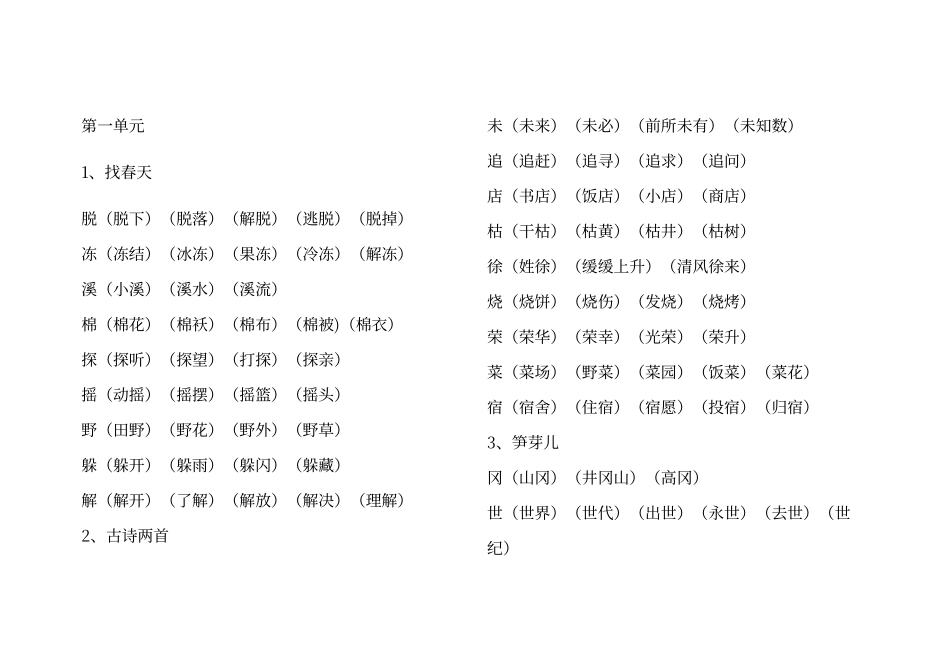 第一单元

1、找春天

脱（脱下）（脱落）（解脱）（逃脱）（脱掉）

冻（冻结）（冰冻）（果冻）（冷冻）（解冻）

溪（小溪）（溪水）（溪流）

棉（棉花）（棉袄）（棉布）（棉被）(棉衣)

探（探听）（探望）（打探）（探亲）

摇（动摇）（摇摆）（摇篮）（摇头）

野（田野）（野花）（野外）（野草）

躲（躲开）（躲雨）（躲闪）（躲藏）

解（解开）（了解）（解放）（解决）（理解）

2、古诗两首

未（未来）（未必）（前所未有）（未知数）

追（追赶）（追寻）（追求）（追问）

店（书店）（饭店）（小店）（商店）

枯（干枯）（枯黄）（枯井）（枯树）

徐（姓徐）（缓缓上升）（清风徐来）

烧（烧饼）（烧伤）（发烧）（烧烤）

荣（荣华）（荣幸）（光荣）（荣升）

菜（菜场）（野菜）（菜园）（饭菜）（菜花）

宿（宿舍）（住宿）（宿愿）（投宿）（归宿）

3、笋芽儿

冈（山冈）（井冈山）（高冈）

世（世界）（世代）（出世）（永世）（去世）（世纪）